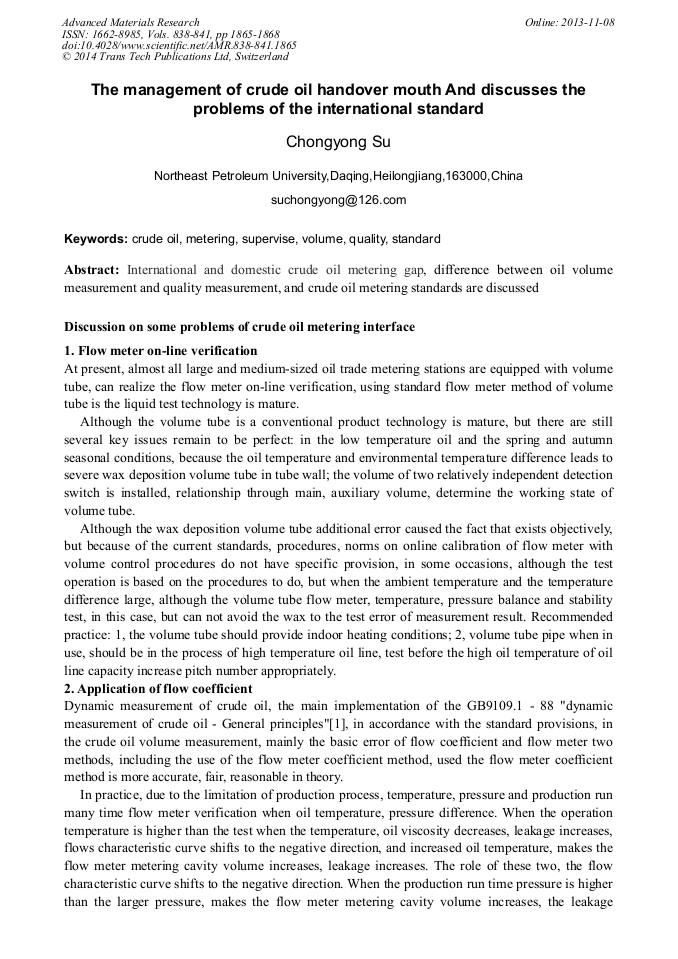 Advanced Materials Research
ISSN: 1662-8985, Vols. 838-841, pp 1865-1868
doi:10.4028/www.scientific.net/AMR.838-841.1865
© 2014 Trans Tech Publications Ltd, Switzerland

Online: 2013-11-08

The management of crude oil handover mouth And discusses the problems of the international standard

Chongyong Su

Northeast Petroleum University,Daqing,Heilongjiang,163000,China

suchongyong@126.com

Keywords: crude oil, metering, supervise, volume, quality, standard

Abstract: International and domestic crude oil metering gap, difference between oil volume measurement and quality measurement, and crude oil metering standards are discussed

Discussion on some problems of crude oil metering interface

1. Flow meter on-line verification

At present, almost all large and medium-sized oil trade metering stations are equipped with volume tube, can realize the flow meter on-line verification, using standard flow meter method of volume tube is the liquid test technology is mature.

Although the volume tube is a conventional product technology is mature, but there are still several key issues remain to be perfect: in the low temperature oil and the spring and autumn seasonal conditions, because the oil temperature and environmental temperature difference leads to severe wax deposition volume tube in tube wall; the volume of two relatively independent detection switch is installed, relationship through main, auxiliary volume, determine the working state of volume tube.

Although the wax deposition volume tube additional error caused the fact that exists objectively, but because of the current standards, procedures, norms on online calibration of flow meter with volume control procedures do not have specific provision, in some occasions, although the test operation is based on the procedures to do, but when the ambient temperature and the temperature difference large, although the volume tube flow meter, temperature, pressure balance and stability test, in this case, but can not avoid the wax to the test error of measurement result. Recommended practice: 1, the volume tube should provide indoor heating conditions; 2, volume tube pipe when in use, should be in the process of high temperature oil line, test before the high oil temperature of oil line capacity increase pitch number appropriately.

2. Application of flow coefficient

Dynamic measurement of crude oil, the main implementation of the GB9109.1 - 88 "dynamic measurement of crude oil - General principles"[1], in accordance with the standard provisions, in the crude oil volume measurement, mainly the basic error of flow coefficient and flow meter two methods, including the use of the flow meter coefficient method, used the flow meter coefficient method is more accurate, fair, reasonable in theory.

In practice, due to the limitation of production process, temperature, pressure and production run many time flow meter verification when oil temperature, pressure difference. When the operation temperature is higher than the test when the temperature, oil viscosity decreases, leakage increases, flows characteristic curve shifts to the negative direction, and increased oil temperature, makes the flow meter metering cavity volume increases, leakage increases. The role of these two, the flow characteristic curve shifts to the negative direction. When the production run time pressure is higher than the larger pressure, makes the flow meter metering cavity volume increases, the leakage